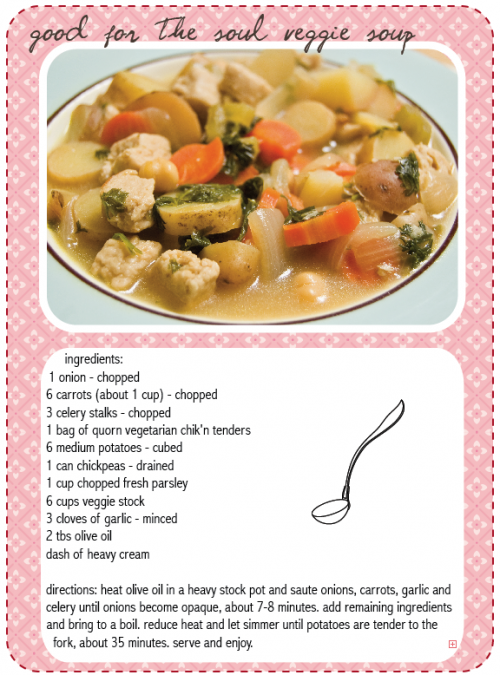 good for the soul veggie soup

ingredients:
1 onion - chopped
6 carrots (about 1 cup) - chopped
3 celery stalks - chopped
1 bag of quorn vegetarian chik'n tenders
6 medium potatoes - cubed
1 can chickpeas - drained
1 cup chopped fresh parsley
6 cups veggie stock
3 cloves of garlic - minced
2 tbs olive oil
dash of heavy cream

directions: heat olive oil in a heavy stock pot and saute onions, carrots, garlic and celery until onions become opaque, about 7-8 minutes. add remaining ingredients and bring to a boil. reduce heat and let simmer until potatoes are tender to the fork, about 35 minutes. serve and enjoy.